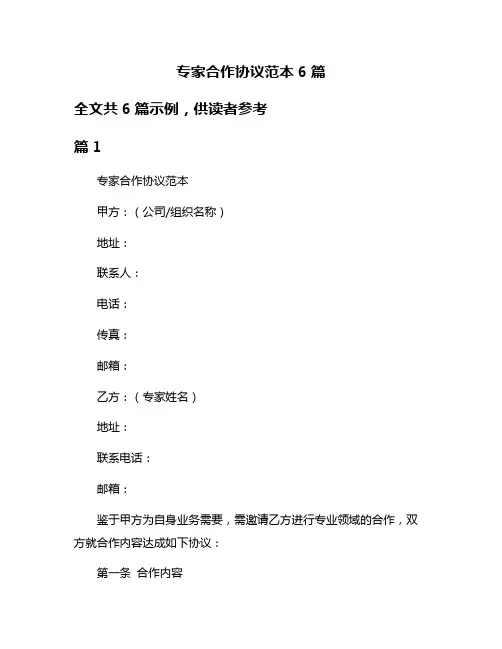 专家合作协议范本 6 篇

全文共 6 篇示例，供读者参考

篇 1

专家合作协议范本

甲方：（公司/组织名称）

地址：

联系人：

电话：

传真：

邮箱：

乙方：（专家姓名）

地址：

联系电话：

邮箱：

鉴于甲方为自身业务需要，需邀请乙方进行专业领域的合作，双方就合作内容达成如下协议：

第一条 合作内容